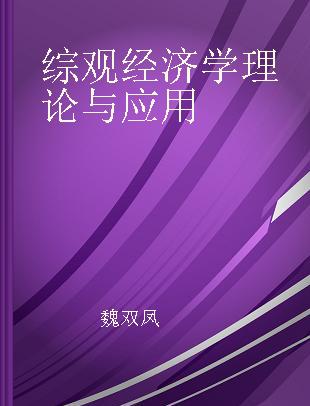 综观经济学理论与应用

魏双凤